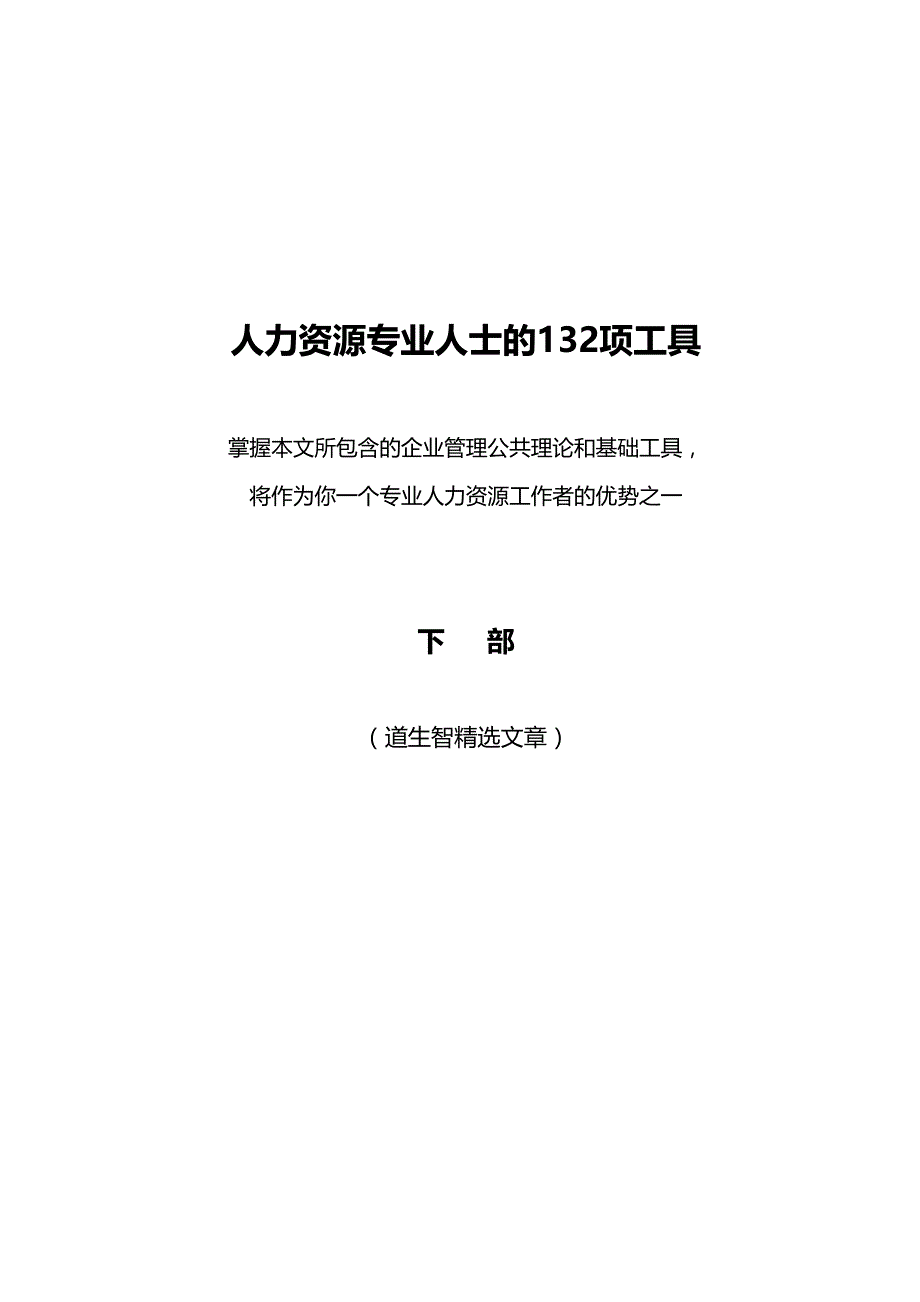 人力资源专业人士的132项工具

掌握本文所包含的企业管理公共理论和基础工具，

将作为你一个专业人力资源工作者的优势之一

下　部

（道生智精选文章）